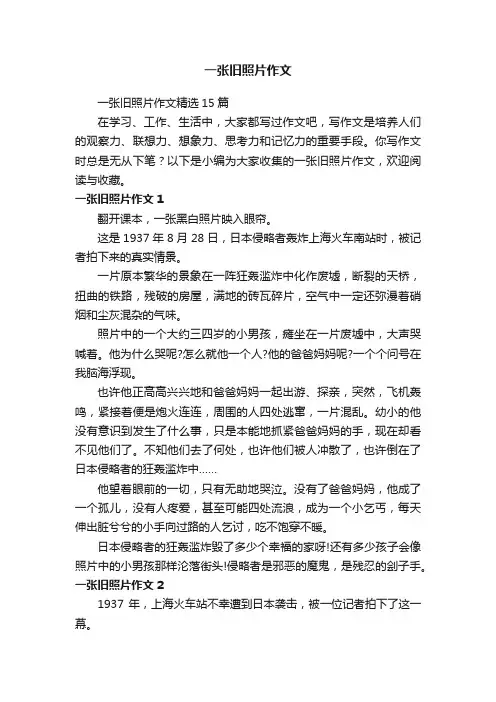 一张旧照片作文

一张旧照片作文精选 15 篇

在学习、工作、生活中，大家都写过作文吧，写作文是培养人们的观察力、联想力、想象力、思考力和记忆力的重要手段。你写作文时总是无从下笔？以下是小编为大家收集的一张旧照片作文，欢迎阅读与收藏。

一张旧照片作文 1

翻开课本，一张黑白照片映入眼帘。

这是 1937 年 8 月 28 日，日本侵略者轰炸上海火车南站时，被记者拍下来的真实情景。

一片原本繁华的景象在一阵狂轰滥炸中化作废墟，断裂的天桥，扭曲的铁路，残破的房屋，满地的砖瓦碎片，空气中一定还弥漫着硝烟和尘灰混杂的气味。

照片中的一个大约三四岁的小男孩，瘫坐在一片废墟中，大声哭喊着。他为什么哭呢?怎么就他一个人?他的爸爸妈妈呢?一个个问号在我脑海浮现。

也许他正高高兴兴地和爸爸妈妈一起出游、探亲，突然，飞机轰鸣，紧接着便是炮火连连，周围的人四处逃窜，一片混乱。幼小的他没有意识到发生了什么事，只是本能地抓紧爸爸妈妈的手，现在却看不见他们了。不知他们去了何处，也许他们被人冲散了，也许倒在了日本侵略者的狂轰滥炸中……

他望着眼前的一切，只有无助地哭泣。没有了爸爸妈妈，他成了一个孤儿，没有人疼爱，甚至可能四处流浪，成为一个小乞丐，每天伸出脏兮兮的小手向过路的人乞讨，吃不饱穿不暖。

日本侵略者的狂轰滥炸毁了多少个幸福的家呀!还有多少孩子会像照片中的小男孩那样沦落街头!侵略者是邪恶的魔鬼，是残忍的刽子手。

一张旧照片作文 2

1937 年，上海火车站不幸遭到日本袭击，被一位记者拍下了这一幕。